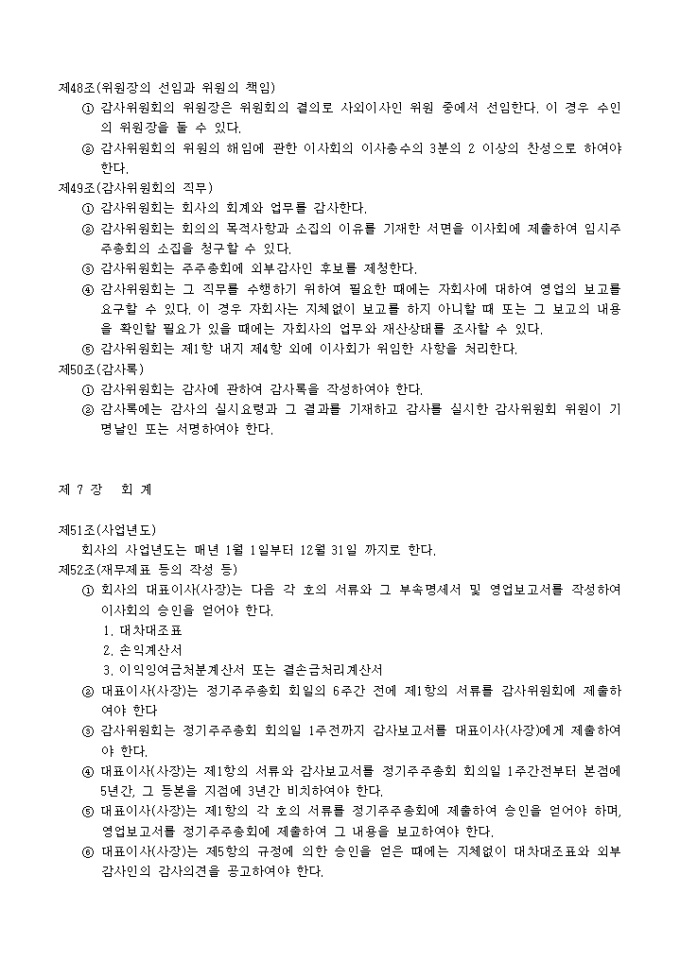 제48조(위원장의 선임과 위원의 책임)
① 감사위원회의 위원장은 위원회의 결의로 사외이사인 위원 중에서 선임한다. 이 경우 수인의 위원장을 둘 수 있다.
② 감사위원회의 위원의 해임에 관한 이사회의 이사총수의 3분의 2 이상의 찬성으로 하여야 한다.
제49조(감사위원회의 직무)
① 감사위원회는 회사의 회계와 업무를 감사한다.
② 감사위원회는 회의의 목적사항과 소집의 이유를 기재한 서면을 이사회에 제출하여 임시주주총회의 소집을 청구할 수 있다.
③ 감사위원회는 주주총회에 외부감사인 후보를 제청한다.
④ 감사위원회는 그 직무를 수행하기 위하여 필요한 때에는 자회사에 대하여 영업의 보고를 요구할 수 있다. 이 경우 자회사는 지체없이 보고를 하지 아니할 때 또는 그 보고의 내용을 확인할 필요가 있을 때에는 자회사의 업무와 재산상태를 조사할 수 있다.
⑤ 감사위원회는 제1항 내지 제4항 외에 이사회가 위임한 사항을 처리한다.
제50조(감사록)
① 감사위원회는 감사에 관하여 감사록을 작성하여야 한다.
② 감사록에는 감사의 실시요령과 그 결과를 기재하고 감사를 실시한 감사위원회 위원이 기명날인 또는 서명하여야 한다.

제 7 장 회 계

제51조(사업년도)
회사의 사업년도는 매년 1월 1일부터 12월 31일 까지로 한다.
제52조(재무제표 등의 작성 등)
① 회사의 대표이사(사장)는 다음 각 호의 서류와 그 부속명세서 및 영업보고서를 작성하여 이사회의 승인을 얻어야 한다.
1. 대차대조표
2. 손익계산서
3. 이익잉여금처분계산서 또는 결손금처리계산서
② 대표이사(사장)는 정기주주총회 회일의 6주간 전에 제1항의 서류를 감사위원회에 제출하여야 한다
③ 감사위원회는 정기주주총회 회의일 1주전까지 감사보고서를 대표이사(사장)에게 제출하여야 한다.
④ 대표이사(사장)는 제1항의 서류와 감사보고서를 정기주주총회 회의일 1주간전부터 본점에 5년간, 그 등본을 지점에 3년간 비치하여야 한다.
⑤ 대표이사(사장)는 제1항의 각 호의 서류를 정기주주총회에 제출하여 승인을 얻어야 하며, 영업보고서를 정기주주총회에 제출하여 그 내용을 보고하여야 한다.
⑥ 대표이사(사장)는 제5항의 규정에 의한 승인을 얻은 때에는 지체없이 대차대조표와 외부감사인의 감사의견을 공고하여야 한다.